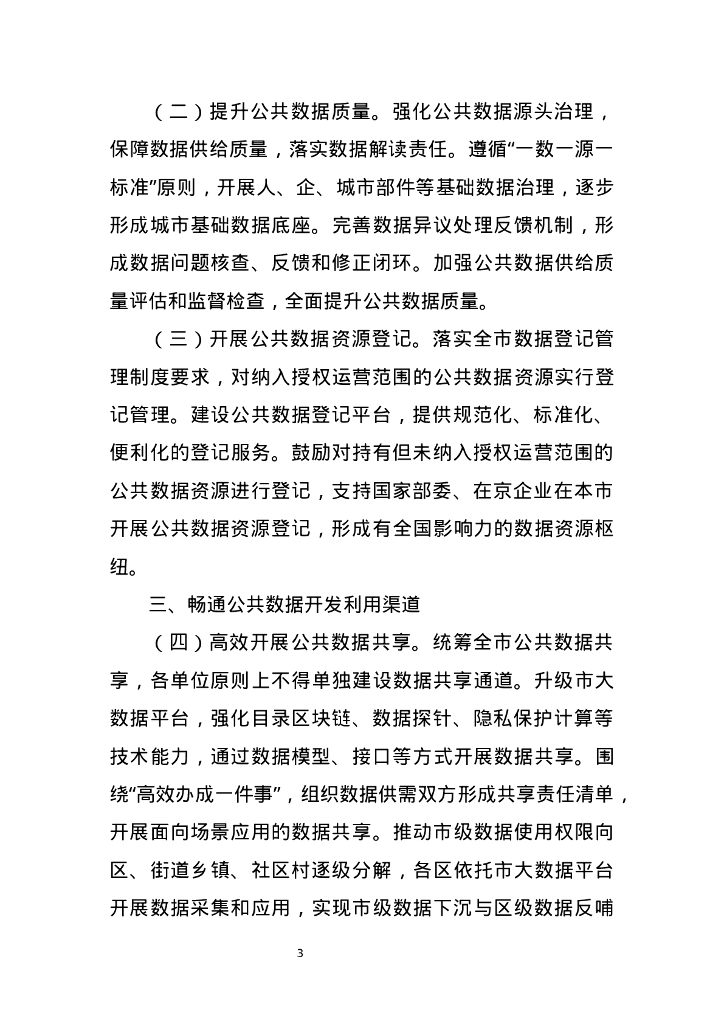 （二）提升公共数据质量。强化公共数据源头治理，保障数据供给质量，落实数据解读责任。遵循“一数一源一标准”原则，开展人、企、城市部件等基础数据治理，逐步形成城市基础数据底座。完善数据异议处理反馈机制，形成数据问题核查、反馈和修正闭环。加强公共数据供给质量评估和监督检查，全面提升公共数据质量。

（三）开展公共数据资源登记。落实全市数据登记管理制度要求，对纳入授权运营范围的公共数据资源实行登记管理。建设公共数据登记平台，提供规范化、标准化、便利化的登记服务。鼓励对持有但未纳入授权运营范围的公共数据资源进行登记，支持国家部委、在京企业在本市开展公共数据资源登记，形成有全国影响力的数据资源枢纽。

三、畅通公共数据开发利用渠道

（四）高效开展公共数据共享。统筹全市公共数据共享，各单位原则上不得单独建设数据共享通道。升级市大数据平台，强化目录区块链、数据探针、隐私保护计算等技术能力，通过数据模型、接口等方式开展数据共享。围绕“高效办成一件事”，组织数据供需双方形成共享责任清单，开展面向场景应用的数据共享。推动市级数据使用权限向区、街道乡镇、社区村逐级分解，各区依托市大数据平台开展数据采集和应用，实现市级数据下沉与区级数据反哺

3